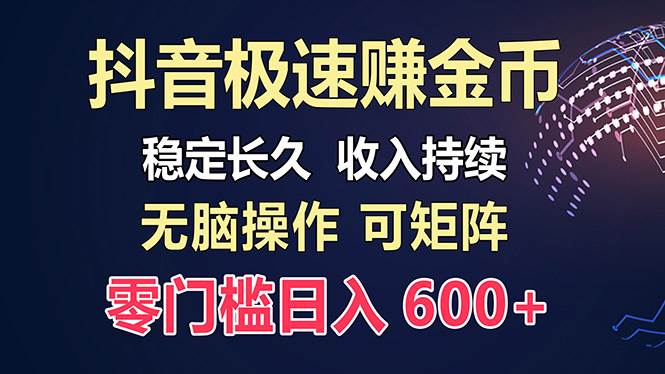 抖音极速赚金币

稳定长久 收入持续

无脑操作 可矩阵

零门槛日入 600+